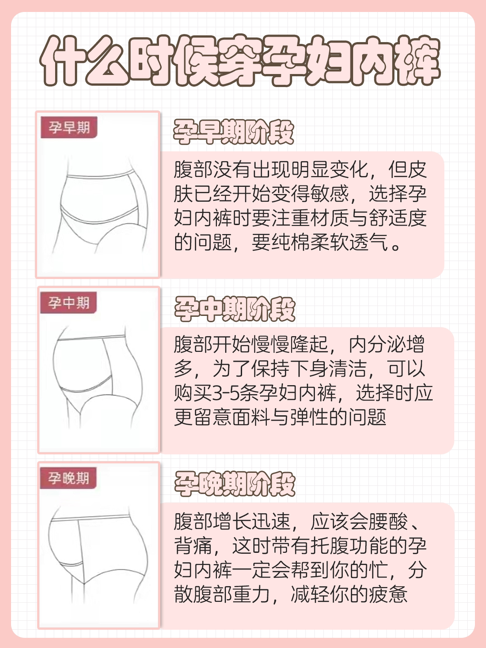 什么时候穿孕妇内裤

孕早期

孕早期阶段

腹部没有出现明显变化，但皮肤已经开始变得敏感，选择孕妇内裤时要注重材质与舒适度的问题，要纯棉柔软透气。

孕中期

孕中期阶段

腹部开始慢慢隆起，内分泌增多，为了保持下身清洁，可以购买3-5条孕妇内裤，选择时应更留意面料与弹性的问题

孕晚期

孕晚期阶段

腹部增长迅速，应该会腰酸、背痛，这时带有托腹功能的孕妇内裤一定会帮到你的忙，分散腹部重力，减轻你的疲惫